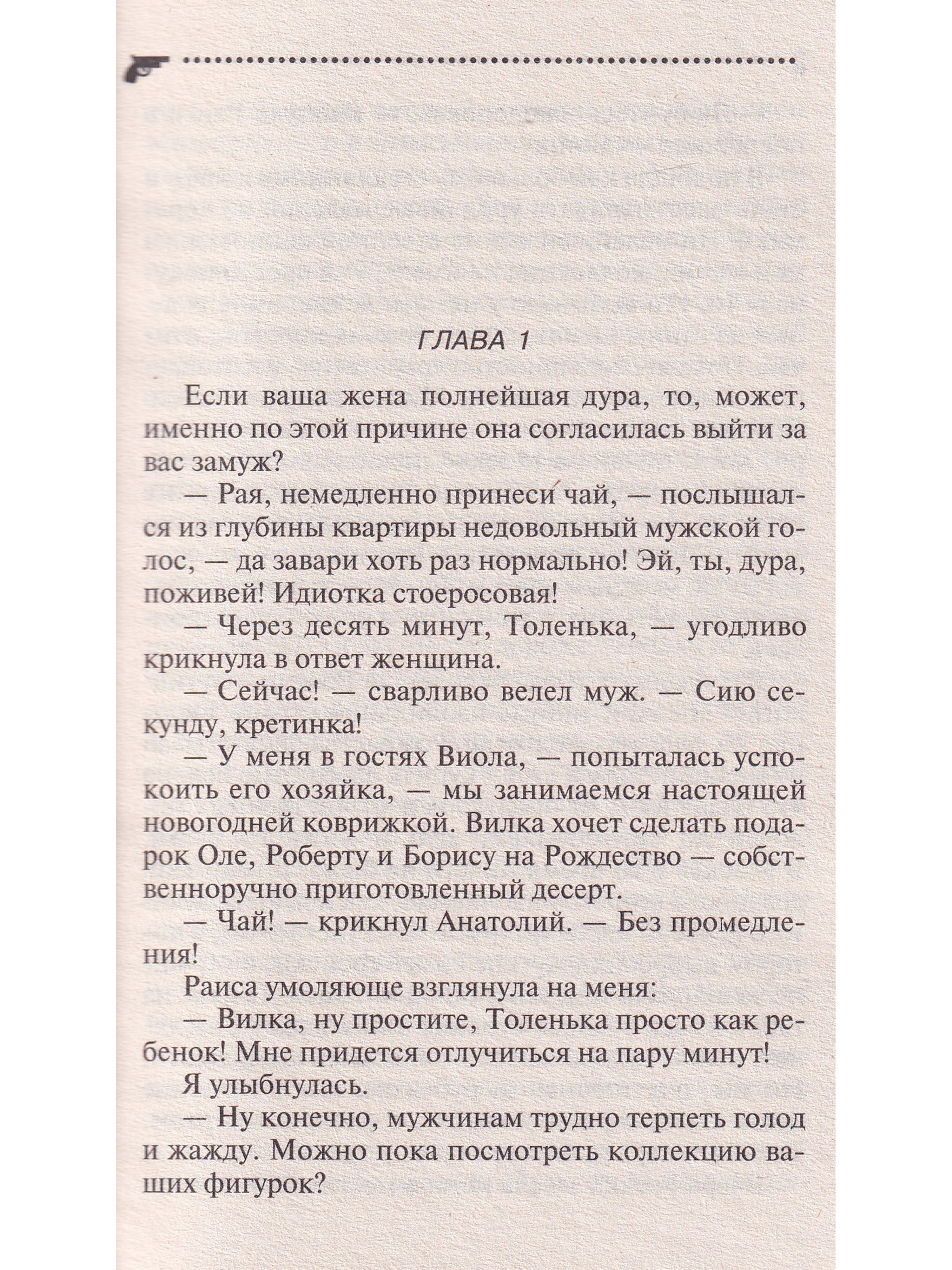 ГЛАВА 1

Если ваша жена полнейшая дура, то, может, именно по этой причине она согласилась выйти за вас замуж?

— Рая, немедленно принеси чай, — послышался из глубины квартиры недовольный мужской голос, — да завари хоть раз нормально! Эй, ты, дура, поживей! Идиотка стоеросовая!

— Через десять минут, Толенька, — угодливо крикнула в ответ женщина.

— Сейчас! — сварливо велел муж. — Сию секунду, кретинка!

— У меня в гостях Виола, — попыталась успокоить его хозяйка, — мы занимаемся настоящей новогодней коврижкой. Вилка хочет сделать подарок Оле, Роберту и Борису на Рождество — собственноручно приготовленный десерт.

— Чай! — крикнул Анатолий. — Без промедления!

Раиса умоляюще взглянула на меня:

— Вилка, ну простите, Толенька просто как ребенок! Мне придется отлучиться на пару минут!

Я улыбнулась.

— Ну конечно, мужчинам трудно терпеть голод и жажду. Можно пока посмотреть коллекцию ваших фигурок?